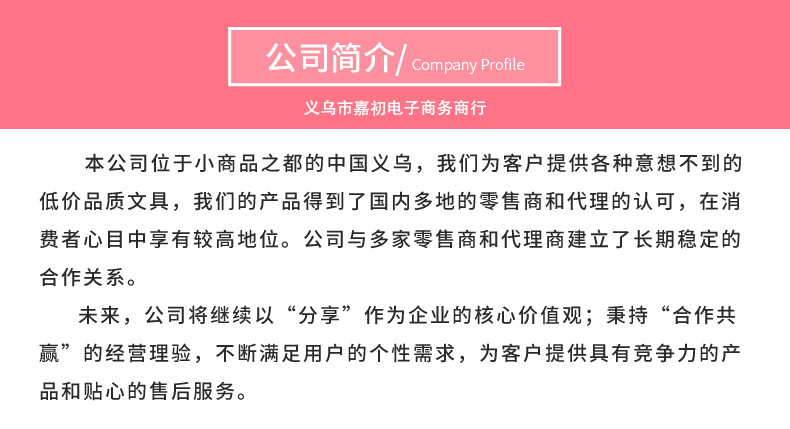 公司简介/ Company Profile

义乌市嘉初电子商务商行

本公司位于小商品之都的中国义乌，我们为客户提供各种意想不到的低价品质文具，我们的产品得到了国内多地的零售商和代理的认可，在消费者心目中享有较高地位。公司与多家零售商和代理商建立了长期稳定的合作关系。

未来，公司将继续以“分享”作为企业的核心价值观；秉持“合作共赢”的经营理验，不断满足用户的个性需求，为客户提供具有竞争力的产品和贴心的售后服务。